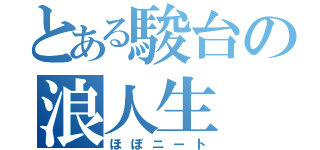 とある駿台の浪人生
ほぼニート